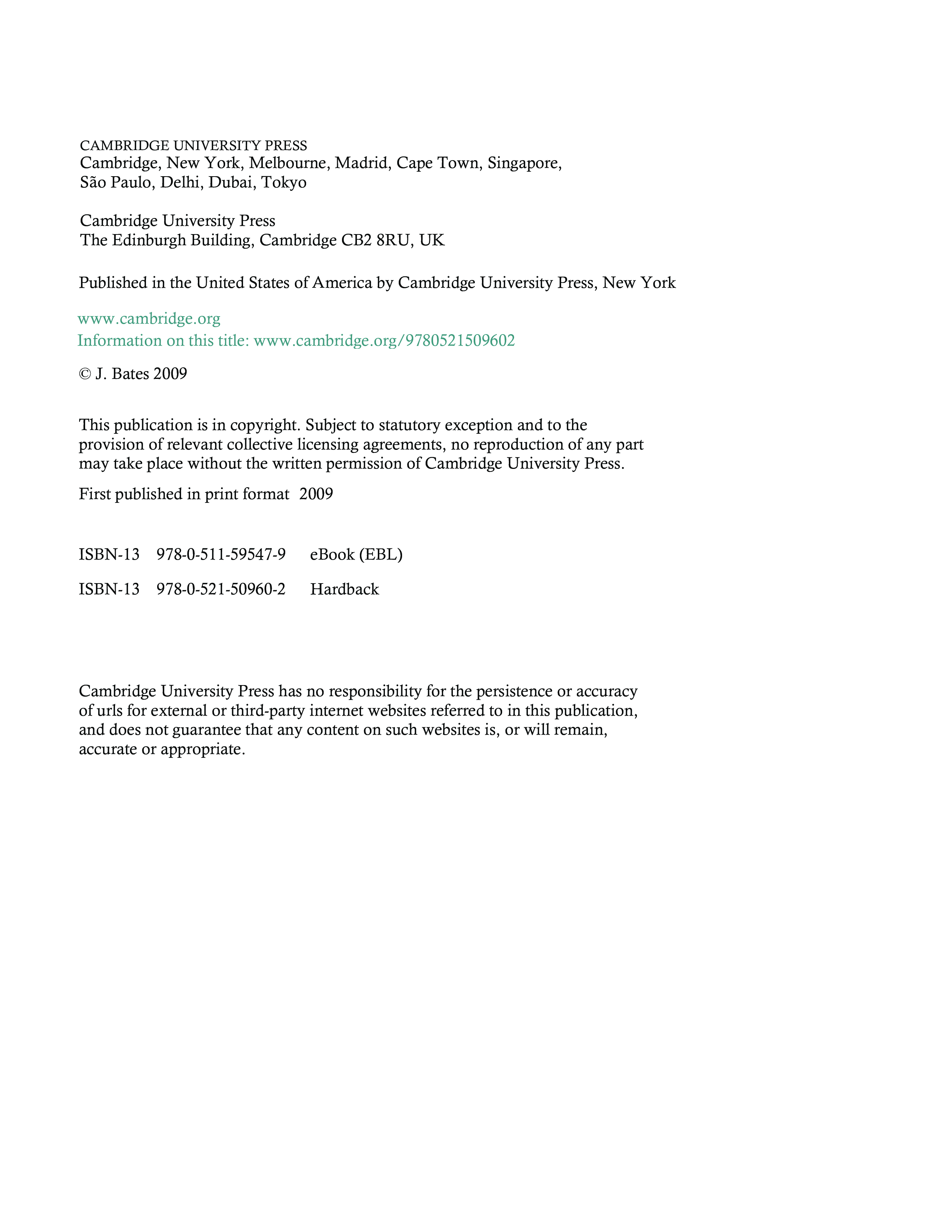 CAMBRIDGE UNIVERSITY PRESS
Cambridge, New York, Melbourne, Madrid, Cape Town, Singapore, São Paulo, Delhi, Dubai, Tokyo

Cambridge University Press
The Edinburgh Building, Cambridge CB2 8RU, UK

Published in the United States of America by Cambridge University Press, New York

www.cambridge.org
Information on this title: www.cambridge.org/9780521509602

© J. Bates 2009

This publication is in copyright. Subject to statutory exception and to the provision of relevant collective licensing agreements, no reproduction of any part may take place without the written permission of Cambridge University Press.

First published in print format 2009

ISBN-13 978-0-511-59547-9 eBook (EBL)

ISBN-13 978-0-521-50960-2 Hardback

Cambridge University Press has no responsibility for the persistence or accuracy of urls for external or third-party internet websites referred to in this publication, and does not guarantee that any content on such websites is, or will remain, accurate or appropriate.